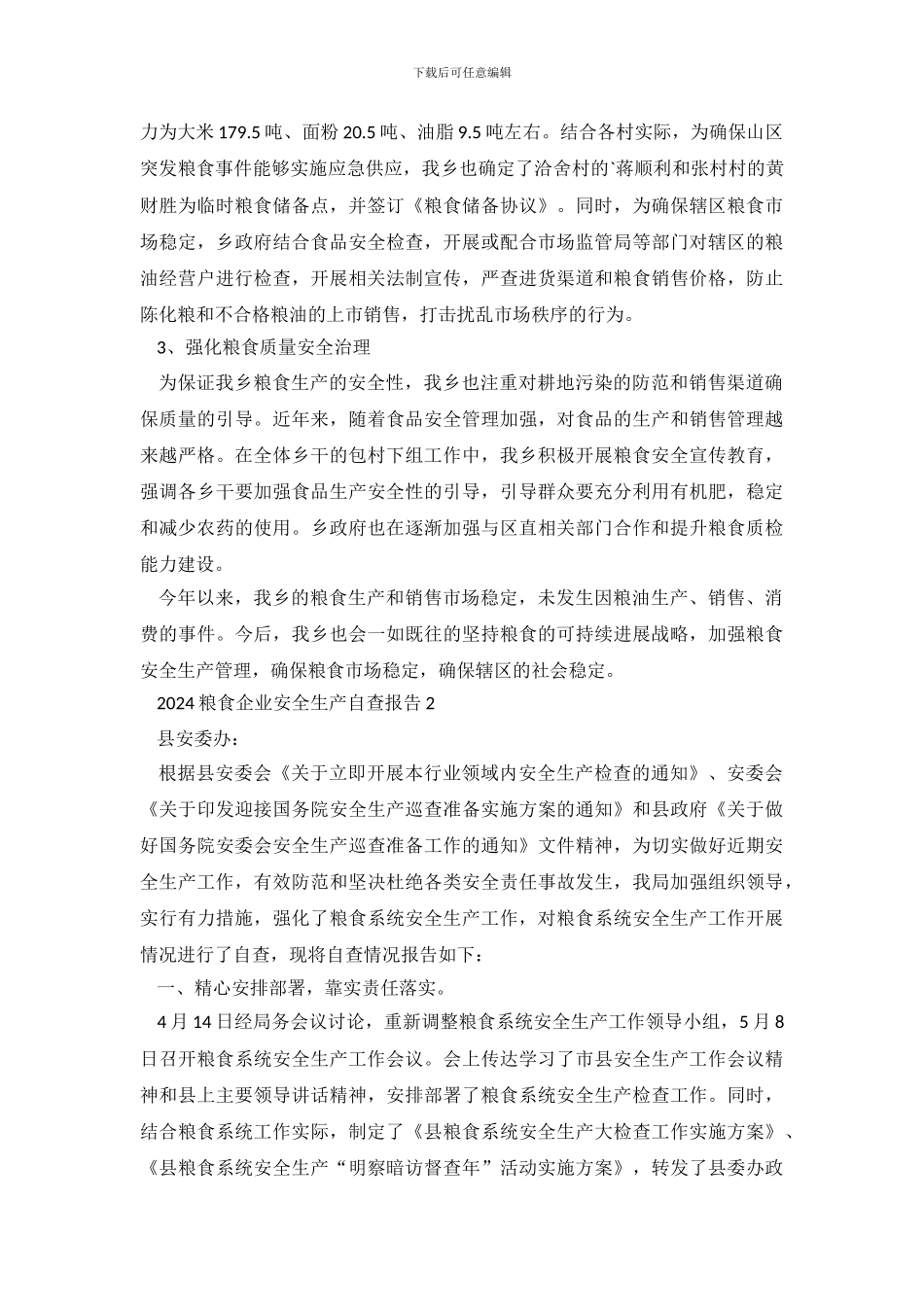 下载后可任意编辑

力为大米 179.5 吨、面粉 20.5 吨、油脂 9.5 吨左右。结合各村实际，为确保山区突发粮食事件能够实施应急供应，我乡也确定了洽舍村的`蒋顺利和张村村的黄财胜为临时粮食储备点，并签订《粮食储备协议》。同时，为确保辖区粮食市场稳定，乡政府结合食品安全检查，开展或配合市场监管局等部门对辖区的粮油经营户进行检查，开展相关法制宣传，严查进货渠道和粮食销售价格，防止陈化粮和不合格粮油的上市销售，打击扰乱市场秩序的行为。

3、强化粮食质量安全治理

为保证我乡粮食生产的安全性，我乡也注重对耕地污染的防范和销售渠道确保质量的引导。近年来，随着食品安全管理加强，对食品的生产和销售管理越来越严格。在全体乡干的包村下组工作中，我乡积极开展粮食安全宣传教育，强调各乡干要加强食品生产安全性的引导，引导群众要充分利用有机肥，稳定和减少农药的使用。乡政府也在逐渐加强与区直相关部门合作和提升粮食质检能力建设。

今年以来，我乡的粮食生产和销售市场稳定，未发生因粮油生产、销售、消费的事件。今后，我乡也会一如既往的坚持粮食的可持续进展战略，加强粮食安全生产管理，确保粮食市场稳定，确保辖区的社会稳定。

2024 粮食企业安全生产自查报告 2

县安委办：

根据县安委会《关于立即开展本行业领域内安全生产检查的通知》、安委会《关于印发迎接国务院安全生产巡查准备实施方案的通知》和县政府《关于做好国务院安委会安全生产巡查准备工作的通知》文件精神，为切实做好近期安全生产工作，有效防范和坚决杜绝各类安全责任事故发生，我局加强组织领导，实行有力措施，强化了粮食系统安全生产工作，对粮食系统安全生产工作开展情况进行了自查，现将自查情况报告如下：

一、精心安排部署，靠实责任落实。

4 月 14 日经局务会议讨论，重新调整粮食系统安全生产工作领导小组，5 月 8 日召开粮食系统安全生产工作会议。会上传达学习了市县安全生产工作会议精神和县上主要领导讲话精神，安排部署了粮食系统安全生产检查工作。同时，结合粮食系统工作实际，制定了《县粮食系统安全生产大检查工作实施方案》、《县粮食系统安全生产“明察暗访督查年”活动实施方案》，转发了县委办政